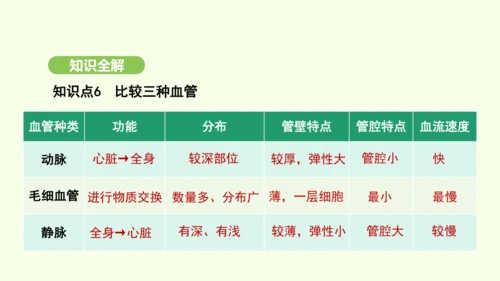 知识全解

知识点6　比较三种血管

| 血管种类 | 功能 | 分布 | 管壁特点 | 管腔特点 | 血流速度 |
|---|---|---|---|---|---|
| 动脉 | 心脏→全身 | 较深部位 | 较厚，弹性大 | 管腔小 | 快 |
| 毛细血管 | 进行物质交换 | 数量多、分布广 | 薄，一层细胞 | 最小 | 最慢 |
| 静脉 | 全身→心脏 | 有深、有浅 | 较薄，弹性小 | 管腔大 | 较慢 |